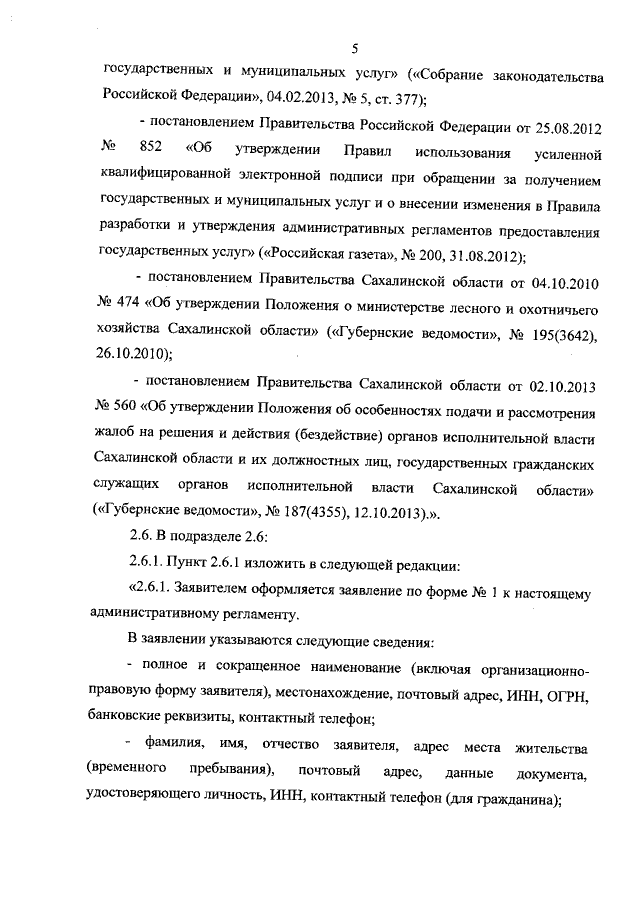 5

государственных и муниципальных услуг» («Собрание законодательства Российской Федерации», 04.02.2013, № 5, ст. 377);

- постановлением Правительства Российской Федерации от 25.08.2012 № 852 «Об утверждении Правил использования усиленной квалифицированной электронной подписи при обращении за получением государственных и муниципальных услуг и о внесении изменения в Правила разработки и утверждения административных регламентов предоставления государственных услуг» («Российская газета», № 200, 31.08.2012);

- постановлением Правительства Сахалинской области от 04.10.2010 № 474 «Об утверждении Положения о министерстве лесного и охотничьего хозяйства Сахалинской области» («Губернские ведомости», № 195(3642), 26.10.2010);

- постановлением Правительства Сахалинской области от 02.10.2013 № 560 «Об утверждении Положения об особенностях подачи и рассмотрения жалоб на решения и действия (бездействие) органов исполнительной власти Сахалинской области и их должностных лиц, государственных гражданских служащих органов исполнительной власти Сахалинской области» («Губернские ведомости», № 187(4355), 12.10.2013).».

2.6. В подразделе 2.6:

2.6.1. Пункт 2.6.1 изложить в следующей редакции:

«2.6.1. Заявителем оформляется заявление по форме № 1 к настоящему административному регламенту.

В заявлении указываются следующие сведения:

- полное и сокращенное наименование (включая организационно-правовую форму заявителя), местонахождение, почтовый адрес, ИНН, ОГРН, банковские реквизиты, контактный телефон;

- фамилия, имя, отчество заявителя, адрес места жительства (временного пребывания), почтовый адрес, данные документа, удостоверяющего личность, ИНН, контактный телефон (для гражданина);